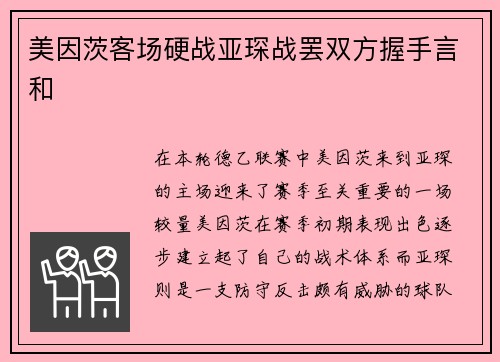 美因茨客场硬战亚琛战罢双方握手言和

在本轮德乙联赛中美因茨来到亚琛的主场迎来了赛季至关重要的一场较量美因茨在赛季初期表现出色逐步建立起了自己的战术体系而亚琛则是一支防守反击颇有威胁的球队